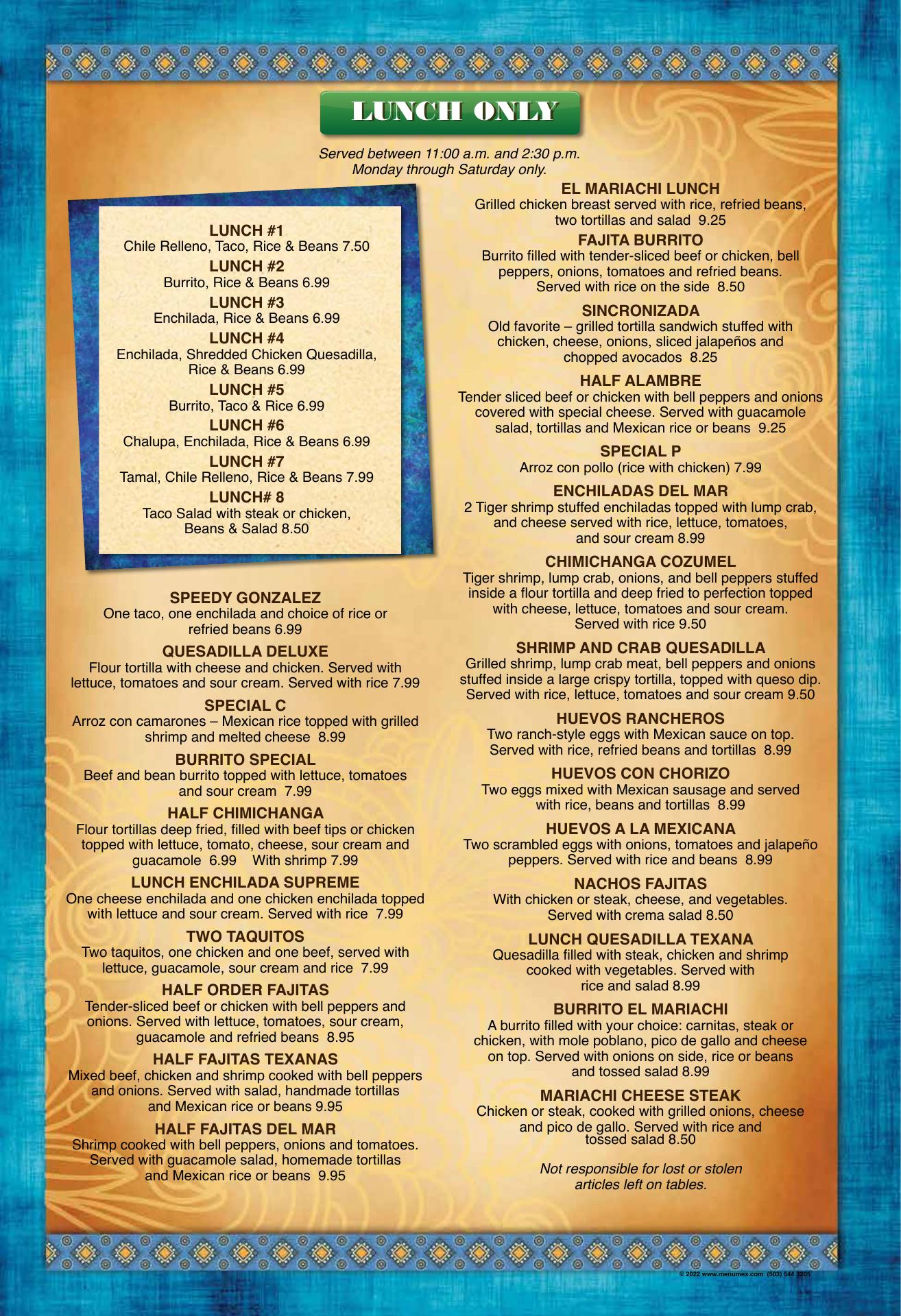 LUNCH ONLY

Served between 11:00 a.m. and 2:30 p.m. Monday through Saturday only.

LUNCH #1
Chile Relleno, Taco, Rice & Beans 7.50

LUNCH #2
Burrito, Rice & Beans 6.99

LUNCH #3
Enchilada, Rice & Beans 6.99

LUNCH #4
Enchilada, Shredded Chicken Quesadilla, Rice & Beans 6.99

LUNCH #5
Burrito, Taco & Rice 6.99

LUNCH #6
Chalupa, Enchilada, Rice & Beans 6.99

LUNCH #7
Tamal, Chile Relleno, Rice & Beans 7.99

LUNCH# 8
Taco Salad with steak or chicken, Beans & Salad 8.50

SPEEDY GONZALEZ
One taco, one enchilada and choice of rice or refried beans 6.99

QUESADILLA DELUXE
Flour tortilla with cheese and chicken. Served with lettuce, tomatoes and sour cream. Served with rice 7.99

SPECIAL C
Arroz con camarones – Mexican rice topped with grilled shrimp and melted cheese 8.99

BURRITO SPECIAL
Beef and bean burrito topped with lettuce, tomatoes and sour cream 7.99

HALF CHIMICHANGA
Flour tortillas deep fried, filled with beef tips or chicken topped with lettuce, tomato, cheese, sour cream and guacamole 6.99 With shrimp 7.99

LUNCH ENCHILADA SUPREME
One cheese enchilada and one chicken enchilada topped with lettuce and sour cream. Served with rice 7.99

TWO TAQUITOS
Two taquitos, one chicken and one beef, served with lettuce, guacamole, sour cream and rice 7.99

HALF ORDER FAJITAS
Tender-sliced beef or chicken with bell peppers and onions. Served with lettuce, tomatoes, sour cream, guacamole and refried beans 8.95

HALF FAJITAS TEXANAS
Mixed beef, chicken and shrimp cooked with bell peppers and onions. Served with salad, handmade tortillas and Mexican rice or beans 9.95

HALF FAJITAS DEL MAR
Shrimp cooked with bell peppers, onions and tomatoes. Served with guacamole salad, homemade tortillas and Mexican rice or beans 9.95

EL MARIACHI LUNCH
Grilled chicken breast served with rice, refried beans, two tortillas and salad 9.25

FAJITA BURRITO
Burrito filled with tender-sliced beef or chicken, bell peppers, onions, tomatoes and refried beans. Served with rice on the side 8.50

SINCRONIZADA
Old favorite – grilled tortilla sandwich stuffed with chicken, cheese, onions, sliced jalapeños and chopped avocados 8.25

HALF ALAMBRE
Tender sliced beef or chicken with bell peppers and onions covered with special cheese. Served with guacamole salad, tortillas and Mexican rice or beans 9.25

SPECIAL P
Arroz con pollo (rice with chicken) 7.99

ENCHILADAS DEL MAR
2 Tiger shrimp stuffed enchiladas topped with lump crab, and cheese served with rice, lettuce, tomatoes, and sour cream 8.99

CHIMICHANGA COZUMEL
Tiger shrimp, lump crab, onions, and bell peppers stuffed inside a flour tortilla and deep fried to perfection topped with cheese, lettuce, tomatoes and sour cream. Served with rice 9.50

SHRIMP AND CRAB QUESADILLA
Grilled shrimp, lump crab meat, bell peppers and onions stuffed inside a large crispy tortilla, topped with queso dip. Served with rice, lettuce, tomatoes and sour cream 9.50

HUEVOS RANCHEROS
Two ranch-style eggs with Mexican sauce on top. Served with rice, refried beans and tortillas 8.99

HUEVOS CON CHORIZO
Two eggs mixed with Mexican sausage and served with rice, beans and tortillas 8.99

HUEVOS A LA MEXICANA
Two scrambled eggs with onions, tomatoes and jalapeño peppers. Served with rice and beans 8.99

NACHOS FAJITAS
With chicken or steak, cheese, and vegetables. Served with crema salad 8.50

LUNCH QUESADILLA TEXANA
Quesadilla filled with steak, chicken and shrimp cooked with vegetables. Served with rice and salad 8.99

BURRITO EL MARIACHI
A burrito filled with your choice: carnitas, steak or chicken, with mole poblano, pico de gallo and cheese on top. Served with onions on side, rice or beans and tossed salad 8.99

MARIACHI CHEESE STEAK
Chicken or steak, cooked with grilled onions, cheese and pico de gallo. Served with rice and tossed salad 8.50

Not responsible for lost or stolen articles left on tables.

© 2022 www.menumex.com (503) 544 3205